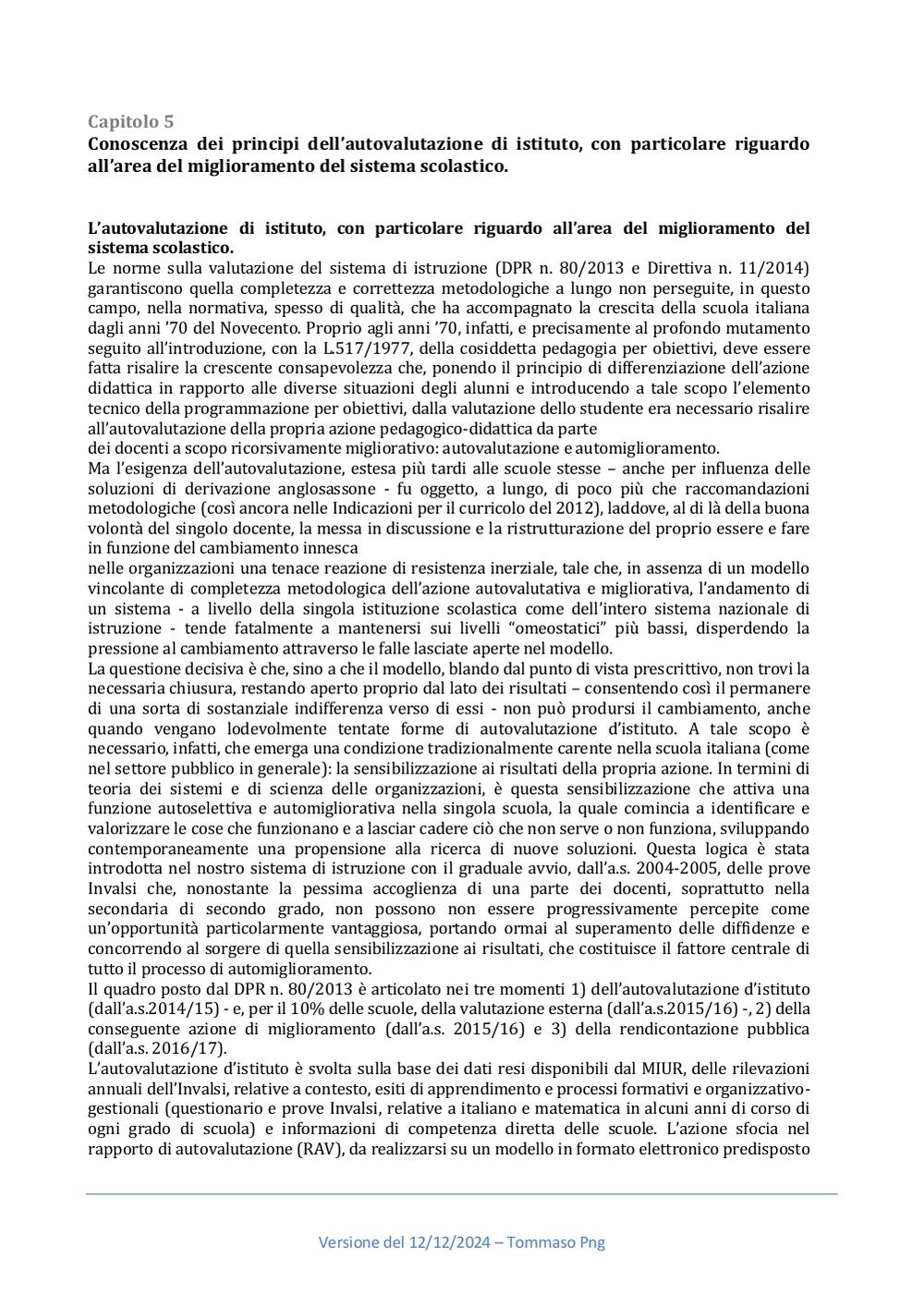 Capitolo 5
Conoscenza dei principi dell'autovalutazione di istituto, con particolare riguardo all'area del miglioramento del sistema scolastico.

L'autovalutazione di istituto, con particolare riguardo all'area del miglioramento del sistema scolastico.
Le norme sulla valutazione del sistema di istruzione (DPR n. 80/2013 e Direttiva n. 11/2014) garantiscono quella completezza e correttezza metodologiche a lungo non perseguite, in questo campo, nella normativa, spesso di qualità, che ha accompagnato la crescita della scuola italiana dagli anni '70 del Novecento. Proprio agli anni '70, infatti, e precisamente al profondo mutamento seguito all'introduzione, con la L.517/1977, della cosiddetta pedagogia per obiettivi, deve essere fatta risalire la crescente consapevolezza che, ponendo il principio di differenziazione dell'azione didattica in rapporto alle diverse situazioni degli alunni e introducendo a tale scopo l'elemento tecnico della programmazione per obiettivi, dalla valutazione dello studente era necessario risalire all'autovalutazione della propria azione pedagogico-didattica da parte
dei docenti a scopo ricorsivamente migliorativo: autovalutazione e automiglioramento.
Ma l'esigenza dell'autovalutazione, estesa più tardi alle scuole stesse – anche per influenza delle soluzioni di derivazione anglosassone - fu oggetto, a lungo, di poco più che raccomandazioni metodologiche (così ancora nelle Indicazioni per il curricolo del 2012), laddove, al di là della buona volontà del singolo docente, la messa in discussione e la ristrutturazione del proprio essere e fare in funzione del cambiamento innesca
nelle organizzazioni una tenace reazione di resistenza inerziale, tale che, in assenza di un modello vincolante di completezza metodologica dell'azione autovalutativa e migliorativa, l'andamento di un sistema - a livello della singola istituzione scolastica come dell'intero sistema nazionale di istruzione - tende fatalmente a mantenersi sui livelli "omeostatici" più bassi, disperdendo la pressione al cambiamento attraverso le falle lasciate aperte nel modello.
La questione decisiva è che, sino a che il modello, blando dal punto di vista prescrittivo, non trovi la necessaria chiusura, restando aperto proprio dal lato dei risultati – consentendo così il permanere di una sorta di sostanziale indifferenza verso di essi - non può prodursi il cambiamento, anche quando vengano lodevolmente tentate forme di autovalutazione d'istituto. A tale scopo è necessario, infatti, che emerga una condizione tradizionalmente carente nella scuola italiana (come nel settore pubblico in generale): la sensibilizzazione ai risultati della propria azione. In termini di teoria dei sistemi e di scienza delle organizzazioni, è questa sensibilizzazione che attiva una funzione autoselettiva e automigliorativa nella singola scuola, la quale comincia a identificare e valorizzare le cose che funzionano e a lasciar cadere ciò che non serve o non funziona, sviluppando contemporaneamente una propensione alla ricerca di nuove soluzioni. Questa logica è stata introdotta nel nostro sistema di istruzione con il graduale avvio, dall'a.s. 2004-2005, delle prove Invalsi che, nonostante la pessima accoglienza di una parte dei docenti, soprattutto nella secondaria di secondo grado, non possono non essere progressivamente percepite come un'opportunità particolarmente vantaggiosa, portando ormai al superamento delle diffidenze e concorrendo al sorgere di quella sensibilizzazione ai risultati, che costituisce il fattore centrale di tutto il processo di automiglioramento.
Il quadro posto dal DPR n. 80/2013 è articolato nei tre momenti 1) dell'autovalutazione d'istituto (dall'a.s.2014/15) - e, per il 10% delle scuole, della valutazione esterna (dall'a.s.2015/16) -, 2) della conseguente azione di miglioramento (dall'a.s. 2015/16) e 3) della rendicontazione pubblica (dall'a.s. 2016/17).
L'autovalutazione d'istituto è svolta sulla base dei dati resi disponibili dal MIUR, delle rilevazioni annuali dell'Invalsi, relative a contesto, esiti di apprendimento e processi formativi e organizzativo-gestionali (questionario e prove Invalsi, relative a italiano e matematica in alcuni anni di corso di ogni grado di scuola) e informazioni di competenza diretta delle scuole. L'azione sfocia nel rapporto di autovalutazione (RAV), da realizzarsi su un modello in formato elettronico predisposto

Versione del 12/12/2024 – Tommaso Png